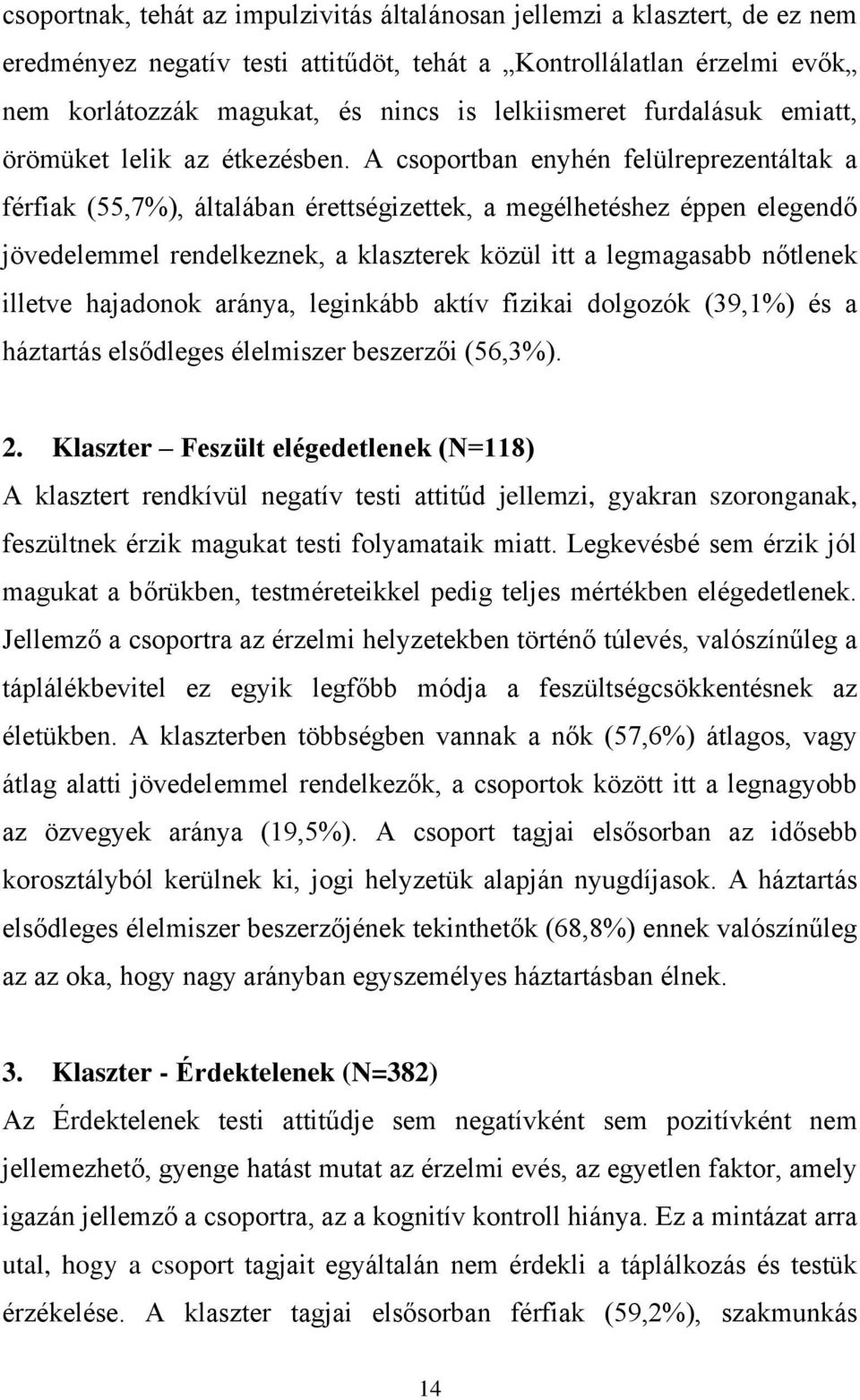 csoportnak, tehát az impulzivitás általánosan jellemzi a klasztert, de ez nem eredményez negatív testi attitűdöt, tehát a „Kontrollálatlan érzelmi evők„ nem korlátozzák magukat, és nincs is lelkiismeret furdalásuk emiatt, örömüket lelik az étkezésben. A csoportban enyhén felülreprezentáltak a férfiak (55,7%), általában érettségizettek, a megélhetéshez éppen elegendő jövedelemmel rendelkeznek, a klaszterek közül itt a legmagasabb nőtlenek illetve hajadonok aránya, leginkább aktív fizikai dolgozók (39,1%) és a háztartás elsődleges élelmiszer beszerzői (56,3%).

2. Klaszter – Feszült elégedetlenek (N=118)
A klasztert rendkívül negatív testi attitűd jellemzi, gyakran szoronganak, feszültnek érzik magukat testi folyamataik miatt. Legkevésbé sem érzik jól magukat a bőrükben, testméreteikkel pedig teljes mértékben elégedetlenek. Jellemző a csoportra az érzelmi helyzetekben történő túlevés, valószínűleg a táplálékbevitel ez egyik legfőbb módja a feszültségcsökkentésnek az életükben. A klaszterben többségben vannak a nők (57,6%) átlagos, vagy átlag alatti jövedelemmel rendelkezők, a csoportok között itt a legnagyobb az özvegyek aránya (19,5%). A csoport tagjai elsősorban az idősebb korosztályból kerülnek ki, jogi helyzetük alapján nyugdíjasok. A háztartás elsődleges élelmiszer beszerzőjének tekinthetők (68,8%) ennek valószínűleg az az oka, hogy nagy arányban egyszemélyes háztartásban élnek.

3. Klaszter - Érdektelenek (N=382)
Az Érdektelenek testi attitűdje sem negatívként sem pozitívként nem jellemezhető, gyenge hatást mutat az érzelmi evés, az egyetlen faktor, amely igazán jellemző a csoportra, az a kognitív kontroll hiánya. Ez a mintázat arra utal, hogy a csoport tagjait egyáltalán nem érdekli a táplálkozás és testük érzékelése. A klaszter tagjai elsősorban férfiak (59,2%), szakmunkás

14